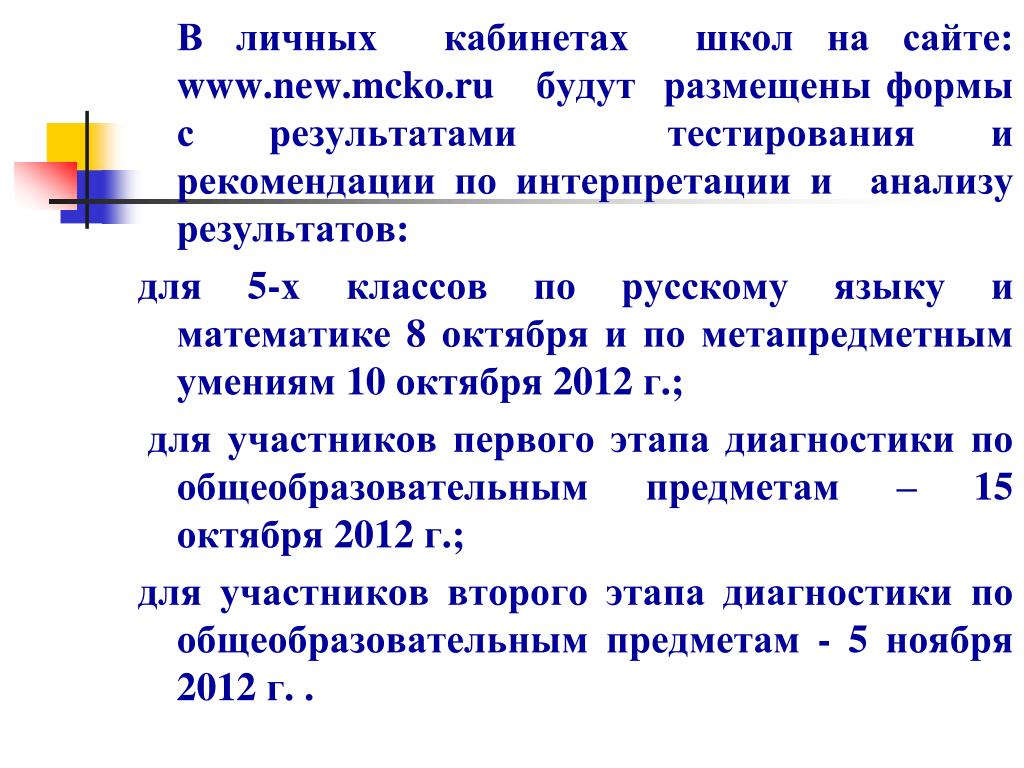 В личных кабинетах школ на сайте: www.new.mcko.ru будут размещены формы с результатами тестирования и рекомендации по интерпретации и анализу результатов:

для 5-х классов по русскому языку и математике 8 октября и по метапредметным умениям 10 октября 2012 г.;

для участников первого этапа диагностики по общеобразовательным предметам – 15 октября 2012 г.;

для участников второго этапа диагностики по общеобразовательным предметам - 5 ноября 2012 г. .